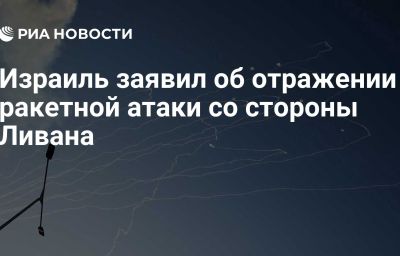 РИА НОВОСТИ

Израиль заявил об отражении ракетной атаки со стороны Ливана